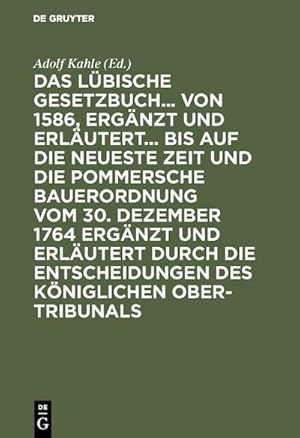 DE GRUYTER

Adolf Kahle (Ed.)

DAS LÜBISCHE GESETZBUCH... VON 1586, ERGÄNZT UND ERLÄUTERT... BIS AUF DIE NEUESTE ZEIT UND DIE POMMERSCHE BAUERORDNUNG VOM 30. DEZEMBER 1764 ERGÄNZT UND ERLÄUTERT DURCH DIE ENTSCHEIDUNGEN DES KÖNIGLICHEN OBER-TRIBUNALS

DE G